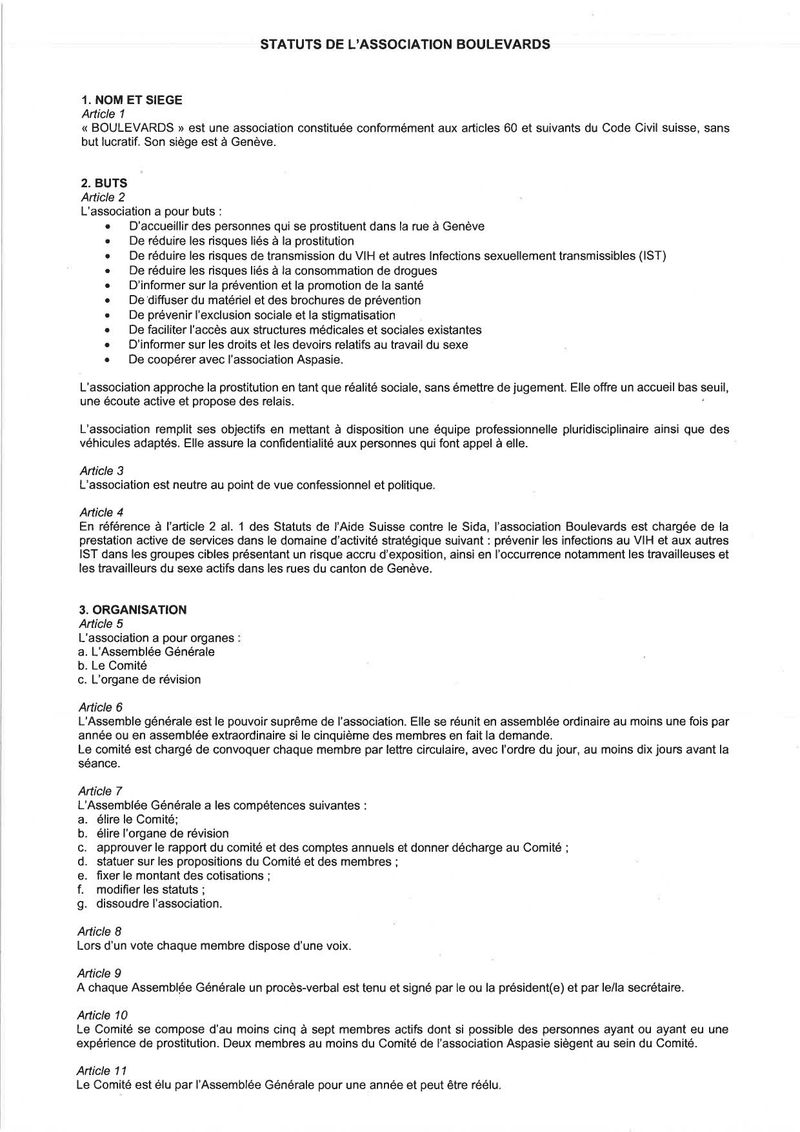 STATUTS DE L'ASSOCIATION BOULEVARDS

1. NOM ET SIEGE
Article 1
« BOULEVARDS » est une association constituée conformément aux articles 60 et suivants du Code Civil suisse, sans but lucratif. Son siège est à Genève.

2. BUTS
Article 2
L'association a pour buts :
• D'accueillir des personnes qui se prostituent dans la rue à Genève
• De réduire les risques liés à la prostitution
• De réduire les risques de transmission du VIH et autres Infections sexuellement transmissibles (IST)
• De réduire les risques liés à la consommation de drogues
• D'informer sur la prévention et la promotion de la santé
• De diffuser du matériel et des brochures de prévention
• De prévenir l'exclusion sociale et la stigmatisation
• De faciliter l'accès aux structures médicales et sociales existantes
• D'informer sur les droits et les devoirs relatifs au travail du sexe
• De coopérer avec l'association Aspasie.

L'association approche la prostitution en tant que réalité sociale, sans émettre de jugement. Elle offre un accueil bas seuil, une écoute active et propose des relais.

L'association remplit ses objectifs en mettant à disposition une équipe professionnelle pluridisciplinaire ainsi que des véhicules adaptés. Elle assure la confidentialité aux personnes qui font appel à elle.

Article 3
L'association est neutre au point de vue confessionnel et politique.

Article 4
En référence à l'article 2 al. 1 des Statuts de l'Aide Suisse contre le Sida, l'association Boulevards est chargée de la prestation active de services dans le domaine d'activité stratégique suivant : prévenir les infections au VIH et aux autres IST dans les groupes cibles présentant un risque accru d'exposition, ainsi en l'occurrence notamment les travailleuses et les travailleurs du sexe actifs dans les rues du canton de Genève.

3. ORGANISATION
Article 5
L'association a pour organes :
a. L'Assemblée Générale
b. Le Comité
c. L'organe de révision

Article 6
L'Assemble générale est le pouvoir suprême de l'association. Elle se réunit en assemblée ordinaire au moins une fois par année ou en assemblée extraordinaire si le cinquième des membres en fait la demande.
Le comité est chargé de convoquer chaque membre par lettre circulaire, avec l'ordre du jour, au moins dix jours avant la séance.

Article 7
L'Assemblée Générale a les compétences suivantes :
a. élire le Comité;
b. élire l'organe de révision
c. approuver le rapport du comité et des comptes annuels et donner décharge au Comité ;
d. statuer sur les propositions du Comité et des membres ;
e. fixer le montant des cotisations ;
f. modifier les statuts ;
g. dissoudre l'association.

Article 8
Lors d'un vote chaque membre dispose d'une voix.

Article 9
A chaque Assemblée Générale un procès-verbal est tenu et signé par le ou la président(e) et par le/la secrétaire.

Article 10
Le Comité se compose d'au moins cinq à sept membres actifs dont si possible des personnes ayant ou ayant eu une expérience de prostitution. Deux membres au moins du Comité de l'association Aspasie siègent au sein du Comité.

Article 11
Le Comité est élu par l'Assemblée Générale pour une année et peut être réélu.